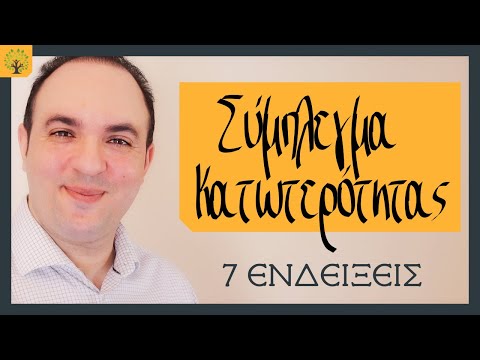 Σύμπλεγμα Κατωτερότητας

7 ΕΝΔΕΙΞΕΙΣ